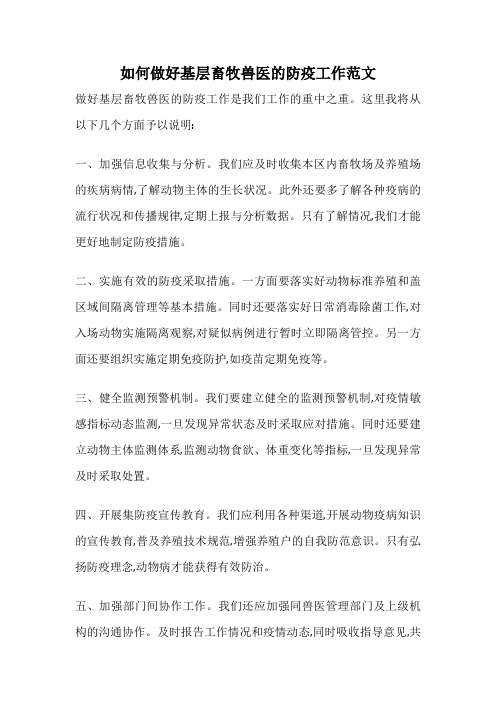 如何做好基层畜牧兽医的防疫工作范文

做好基层畜牧兽医的防疫工作是我们工作的重中之重。这里我将从以下几个方面予以说明:

一、加强信息收集与分析。我们应及时收集本区内畜牧场及养殖场的疾病病情,了解动物主体的生长状况。此外还要多了解各种疫病的流行状况和传播规律,定期上报与分析数据。只有了解情况,我们才能更好地制定防疫措施。

二、实施有效的防疫采取措施。一方面要落实好动物标准养殖和盖区域间隔离管理等基本措施。同时还要落实好日常消毒除菌工作,对入场动物实施隔离观察,对疑似病例进行暂时立即隔离管控。另一方面还要组织实施定期免疫防护,如疫苗定期免疫等。

三、健全监测预警机制。我们要建立健全的监测预警机制,对疫情敏感指标动态监测,一旦发现异常状态及时采取应对措施。同时还要建立动物主体监测体系,监测动物食欲、体重变化等指标,一旦发现异常及时采取处置。

四、开展集防疫宣传教育。我们应利用各种渠道,开展动物疫病知识的宣传教育,普及养殖技术规范,增强养殖户的自我防范意识。只有弘扬防疫理念,动物病才能获得有效防治。

五、加强部门间协作工作。我们还应加强同兽医管理部门及上级机构的沟通协作。及时报告工作情况和疫情动态,同时吸收指导意见,共